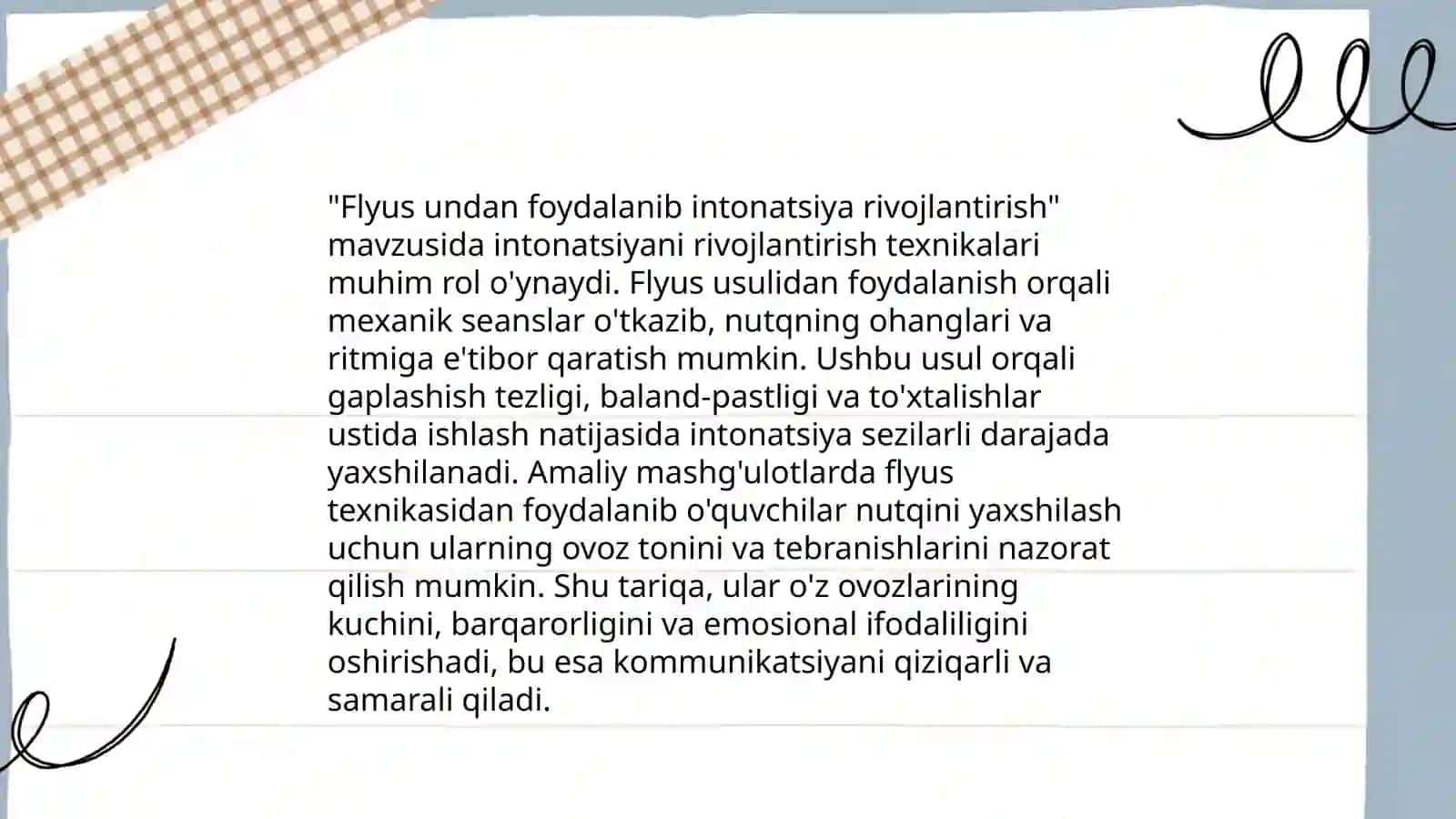 "Flyus undan foydalanib intonatsiya rivojlantirish" mavzusida intonatsiyani rivojlantirish texnikalari muhim rol o'ynaydi. Flyus usulidan foydalanish orqali mexanik seanslar o'tkazib, nutqning ohanglari va ritmiga e'tibor qaratish mumkin. Ushbu usul orqali gaplashish tezligi, baland-pastligi va to'xtalishlar ustida ishlash natijasida intonatsiya sezilarli darajada yaxshilanadi. Amaliy mashg'ulotlarda flyus texnikasidan foydalanib o'quvchilar nutqini yaxshilash uchun ularning ovoz tonini va tebranishlarini nazorat qilish mumkin. Shu tariqa, ular o'z ovozlarining kuchini, barqarorligini va emosional ifodaliligini oshirishadi, bu esa kommunikatsiyani qiziqarli va samarali qiladi.